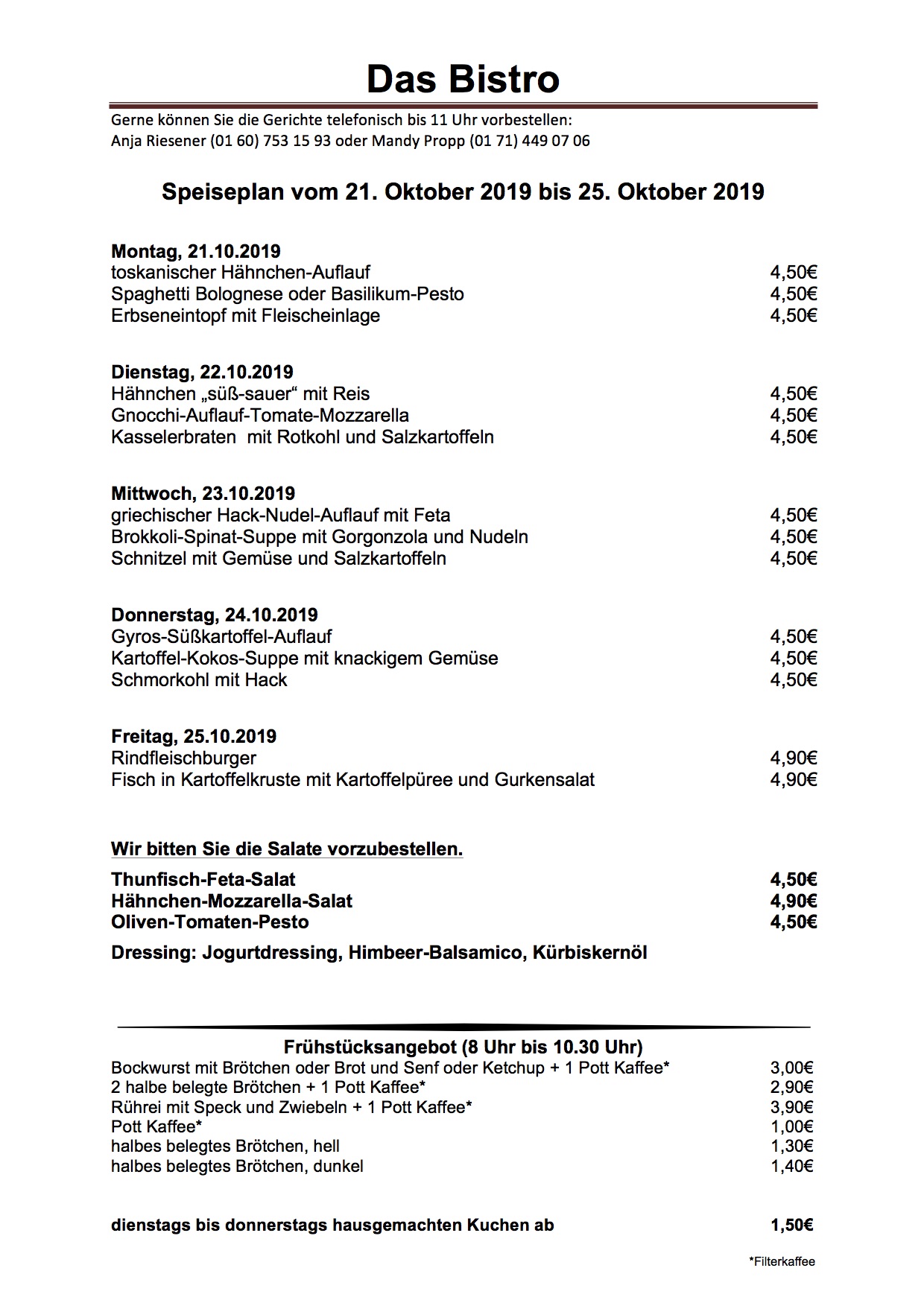 Das Bistro

Gerne können Sie die Gerichte telefonisch bis 11 Uhr vorbestellen:
Anja Riesener (01 60) 753 15 93 oder Mandy Propp (01 71) 449 07 06

Speiseplan vom 21. Oktober 2019 bis 25. Oktober 2019

Montag, 21.10.2019
toskanischer Hähnchen-Auflauf 4,50€
Spaghetti Bolognese oder Basilikum-Pesto 4,50€
Erbseneintopf mit Fleischeinlage 4,50€

Dienstag, 22.10.2019
Hähnchen „süß-sauer“ mit Reis 4,50€
Gnocchi-Auflauf-Tomate-Mozzarella 4,50€
Kasselerbraten mit Rotkohl und Salzkartoffeln 4,50€

Mittwoch, 23.10.2019
griechischer Hack-Nudel-Auflauf mit Feta 4,50€
Brokkoli-Spinat-Suppe mit Gorgonzola und Nudeln 4,50€
Schnitzel mit Gemüse und Salzkartoffeln 4,50€

Donnerstag, 24.10.2019
Gyros-Süßkartoffel-Auflauf 4,50€
Kartoffel-Kokos-Suppe mit knackigem Gemüse 4,50€
Schmorkohl mit Hack 4,50€

Freitag, 25.10.2019
Rindfleischburger 4,90€
Fisch in Kartoffelkruste mit Kartoffelpüree und Gurkensalat 4,90€

Wir bitten Sie die Salate vorzubestellen.

Thunfisch-Feta-Salat 4,50€
Hähnchen-Mozzarella-Salat 4,90€
Oliven-Tomaten-Pesto 4,50€

Dressing: Jogurtdressing, Himbeer-Balsamico, Kürbiskernöl

Frühstücksangebot (8 Uhr bis 10.30 Uhr)
Bockwurst mit Brötchen oder Brot und Senf oder Ketchup + 1 Pott Kaffee* 3,00€
2 halbe belegte Brötchen + 1 Pott Kaffee* 2,90€
Rührei mit Speck und Zwiebeln + 1 Pott Kaffee* 3,90€
Pott Kaffee* 1,00€
halbes belegtes Brötchen, hell 1,30€
halbes belegtes Brötchen, dunkel 1,40€

dienstags bis donnerstags hausgemachten Kuchen ab 1,50€

*Filterkaffee